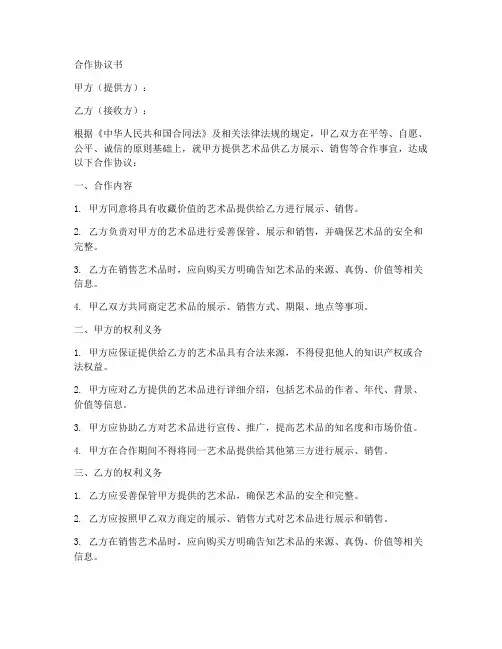 合作协议书

甲方（提供方）：

乙方（接收方）：

根据《中华人民共和国合同法》及相关法律法规的规定，甲乙双方在平等、自愿、公平、诚信的原则基础上，就甲方提供艺术品供乙方展示、销售等合作事宜，达成以下合作协议：

一、合作内容

1. 甲方同意将具有收藏价值的艺术品提供给乙方进行展示、销售。

2. 乙方负责对甲方的艺术品进行妥善保管、展示和销售，并确保艺术品的安全和完整。

3. 乙方在销售艺术品时，应向购买方明确告知艺术品的来源、真伪、价值等相关信息。

4. 甲乙双方共同商定艺术品的展示、销售方式、期限、地点等事项。

二、甲方的权利义务

1. 甲方应保证提供给乙方的艺术品具有合法来源，不得侵犯他人的知识产权或合法权益。

2. 甲方应对乙方提供的艺术品进行详细介绍，包括艺术品的作者、年代、背景、价值等信息。

3. 甲方应协助乙方对艺术品进行宣传、推广，提高艺术品的知名度和市场价值。

4. 甲方在合作期间不得将同一艺术品提供给其他第三方进行展示、销售。

三、乙方的权利义务

1. 乙方应妥善保管甲方提供的艺术品，确保艺术品的安全和完整。

2. 乙方应按照甲乙双方商定的展示、销售方式对艺术品进行展示和销售。

3. 乙方在销售艺术品时，应向购买方明确告知艺术品的来源、真伪、价值等相关信息。